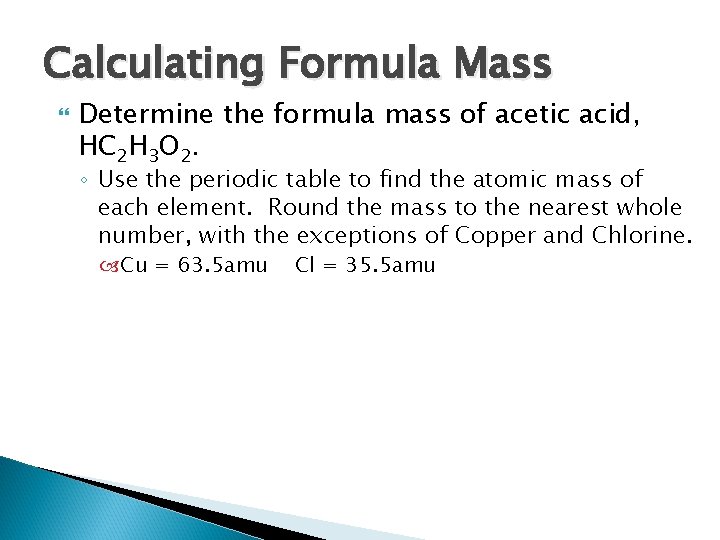 Calculating Formula Mass

Determine the formula mass of acetic acid, $HC_2H_3O_2$.

Use the periodic table to find the atomic mass of each element. Round the mass to the nearest whole number, with the exceptions of Copper and Chlorine.

Cu = 63.5amu  Cl = 35.5amu